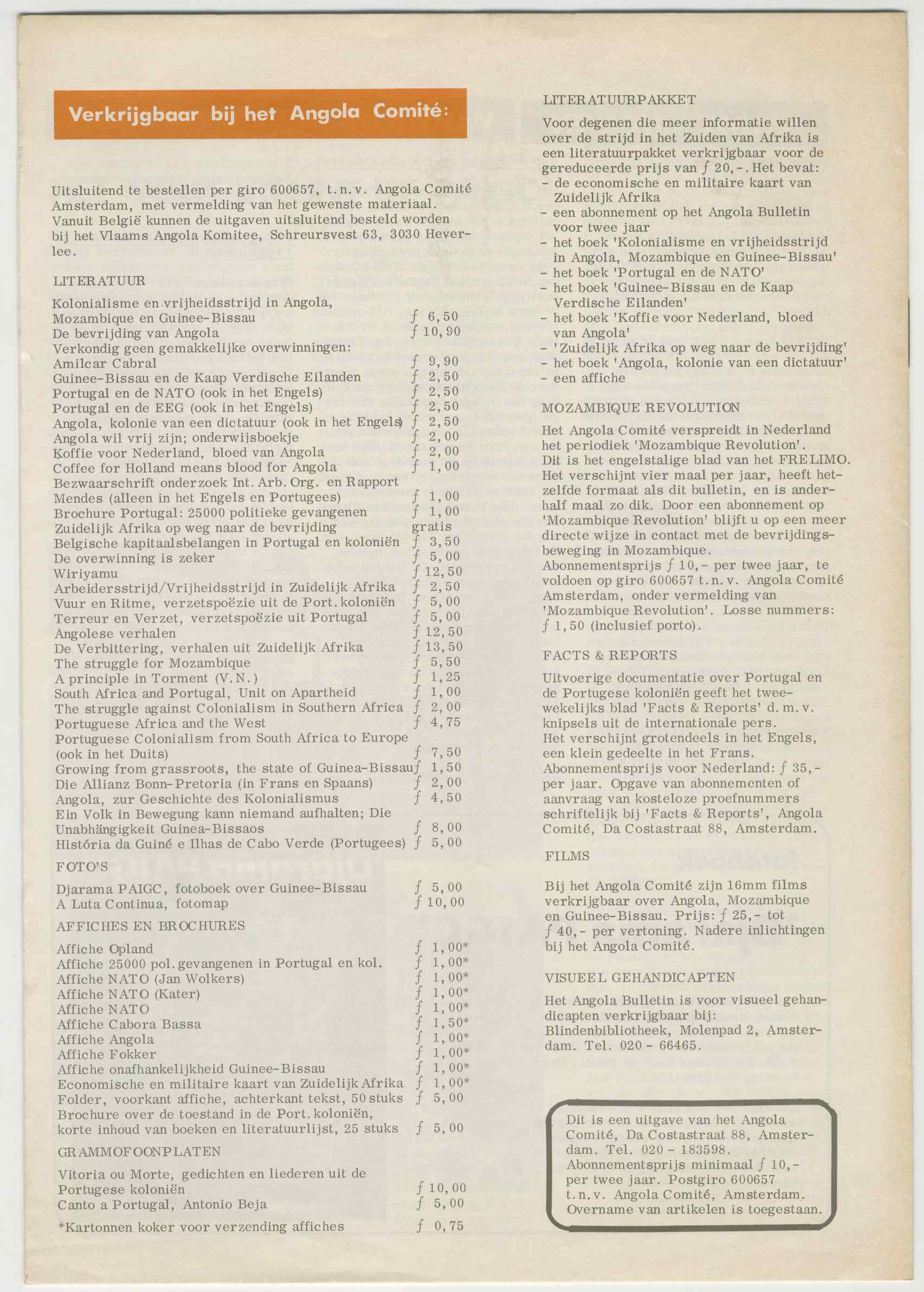 Verkrijgbaar bij het Angola Comité:

Uitsluitend te bestellen per giro 600657, t.n.v. Angola Comité Amsterdam, met vermelding van het gewenste materiaal. Vanuit België kunnen de uitgaven uitsluitend besteld worden bij het Vlaams Angola Komitee, Schreursvest 63, 3030 Heverlee.

LITERATUUR

Kolonialisme en vrijheidsstrijd in Angola, Mozambique en Guinee-Bissau ƒ 6,50
De bevrijding van Angola ƒ 10,90
Verkondig geen gemakkelijke overwinningen: Amilcar Cabral ƒ 9,90
Guinee-Bissau en de Kaap Verdische Eilanden ƒ 2,50
Portugal en de NATO (ook in het Engels) ƒ 2,50
Portugal en de EEG (ook in het Engels) ƒ 2,50
Angola, kolonie van een dictatuur (ook in het Engels) ƒ 2,50
Angola wil vrij zijn; onderwijsboekje ƒ 2,00
Koffie voor Nederland, bloed van Angola ƒ 2,00
Coffee for Holland means blood for Angola ƒ 1,00
Bezwaarschrift onderzoek Int. Arb. Org. en Rapport Mendes (alleen in het Engels en Portugees) ƒ 1,00
Brochure Portugal: 25000 politieke gevangenen ƒ 1,00
Zuidelijk Afrika op weg naar de bevrijding gratis
Belgische kapitaalsbelangen in Portugal en koloniën ƒ 3,50
De overwinning is zeker ƒ 5,00
Wiriyamu ƒ 12,50
Arbeidersstrijd/Vrijheidsstrijd in Zuidelijk Afrika ƒ 2,50
Vuur en Ritme, verzetspoëzie uit de Port. koloniën ƒ 5,00
Terreur en Verzet, verzetspoëzie uit Portugal ƒ 5,00
Angolese verhalen ƒ 12,50
De Verbittering, verhalen uit Zuidelijk Afrika ƒ 13,50
The struggle for Mozambique ƒ 5,50
A principle in Torment (V.N.) ƒ 1,25
South Africa and Portugal, Unit on Apartheid ƒ 1,00
The struggle against Colonialism in Southern Africa ƒ 2,00
Portuguese Africa and the West ƒ 4,75
Portuguese Colonialism from South Africa to Europe (ook in het Duits) ƒ 7,50
Growing from grassroots, the state of Guinea-Bissau ƒ 1,50
Die Allianz Bonn-Pretoria (in Frans en Spaans) ƒ 2,00
Angola, zur Geschichte des Kolonialismus ƒ 4,50
Ein Volk in Bewegung kann niemand aufhalten; Die Unabhängigkeit Guinea-Bissaos ƒ 8,00
História da Guiné e Ilhas de Cabo Verde (Portugees) ƒ 5,00

FOTO'S

Djarama PAIGC, fotoboek over Guinee-Bissau ƒ 5,00
A Luta Continua, fotomap ƒ 10,00

AFFICHES EN BROCHURES

Affiche Opland ƒ 1,00*
Affiche 25000 pol. gevangenen in Portugal en kol. ƒ 1,00*
Affiche NATO (Jan Wolkers) ƒ 1,00*
Affiche NATO (Kater) ƒ 1,00*
Affiche NATO ƒ 1,00*
Affiche Cabora Bassa ƒ 1,50*
Affiche Angola ƒ 1,00*
Affiche Fokker ƒ 1,00*
Affiche onafhankelijkheid Guinee-Bissau ƒ 1,00*
Economische en militaire kaart van Zuidelijk Afrika ƒ 1,00*
Folder, voorkant affiche, achterkant tekst, 50 stuks ƒ 5,00
Brochure over de toestand in de Port. koloniën, korte inhoud van boeken en literatuurlijst, 25 stuks ƒ 5,00

GRAMMOFOONPLATEN

Vitoria ou Morte, gedichten en liederen uit de Portugese koloniën ƒ 10,00
Canto a Portugal, Antonio Beja ƒ 5,00

*Kartonnen koker voor verzending affiches ƒ 0,75

LITERATUURPAKKET

Voor degenen die meer informatie willen over de strijd in het Zuiden van Afrika is een literatuurpakket verkrijgbaar voor de gereduceerde prijs van ƒ 20,-. Het bevat:
- de economische en militaire kaart van Zuidelijk Afrika
- een abonnement op het Angola Bulletin voor twee jaar
- het boek 'Kolonialisme en vrijheidsstrijd in Angola, Mozambique en Guinee-Bissau'
- het boek 'Portugal en de NATO'
- het boek 'Guinee-Bissau en de Kaap Verdische Eilanden'
- het boek 'Koffie voor Nederland, bloed van Angola'
- 'Zuidelijk Afrika op weg naar de bevrijding'
- het boek 'Angola, kolonie van een dictatuur'
- een affiche

MOZAMBIQUE REVOLUTION

Het Angola Comité verspreidt in Nederland het periodiek 'Mozambique Revolution'. Dit is het engelstalige blad van het FRELIMO. Het verschijnt vier maal per jaar, heeft hetzelfde formaat als dit bulletin, en is anderhalf maal zo dik. Door een abonnement op 'Mozambique Revolution' blijft u op een meer directe wijze in contact met de bevrijdingsbeweging in Mozambique. Abonnementsprijs ƒ 10,- per twee jaar, te voldoen op giro 600657 t.n.v. Angola Comité Amsterdam, onder vermelding van 'Mozambique Revolution'. Losse nummers: ƒ 1,50 (inclusief porto).

FACTS & REPORTS

Uitvoerige documentatie over Portugal en de Portugese koloniën geeft het tweewekelijks blad 'Facts & Reports' d.m.v. knipsels uit de internationale pers. Het verschijnt grotendeels in het Engels, een klein gedeelte in het Frans. Abonnementsprijs voor Nederland: ƒ 35,- per jaar. Opgave van abonnementen of aanvraag van kosteloze proefnummers schriftelijk bij 'Facts & Reports', Angola Comité, Da Costastraat 88, Amsterdam.

FILMS

Bij het Angola Comité zijn 16mm films verkrijgbaar over Angola, Mozambique en Guinee-Bissau. Prijs: ƒ 25,- tot ƒ 40,- per vertoning. Nadere inlichtingen bij het Angola Comité.

VISUEEL GEHANDICAPTEN

Het Angola Bulletin is voor visueel gehandicapten verkrijgbaar bij: Blindenbibliotheek, Molenpad 2, Amsterdam. Tel. 020 - 66465.

Dit is een uitgave van het Angola Comité, Da Costastraat 88, Amsterdam. Tel. 020 - 183598. Abonnementsprijs minimaal ƒ 10,- per twee jaar. Postgiro 600657 t.n.v. Angola Comité, Amsterdam. Overname van artikelen is toegestaan.